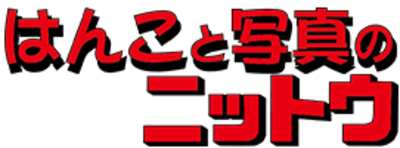 はんこと写真の
ニットウ